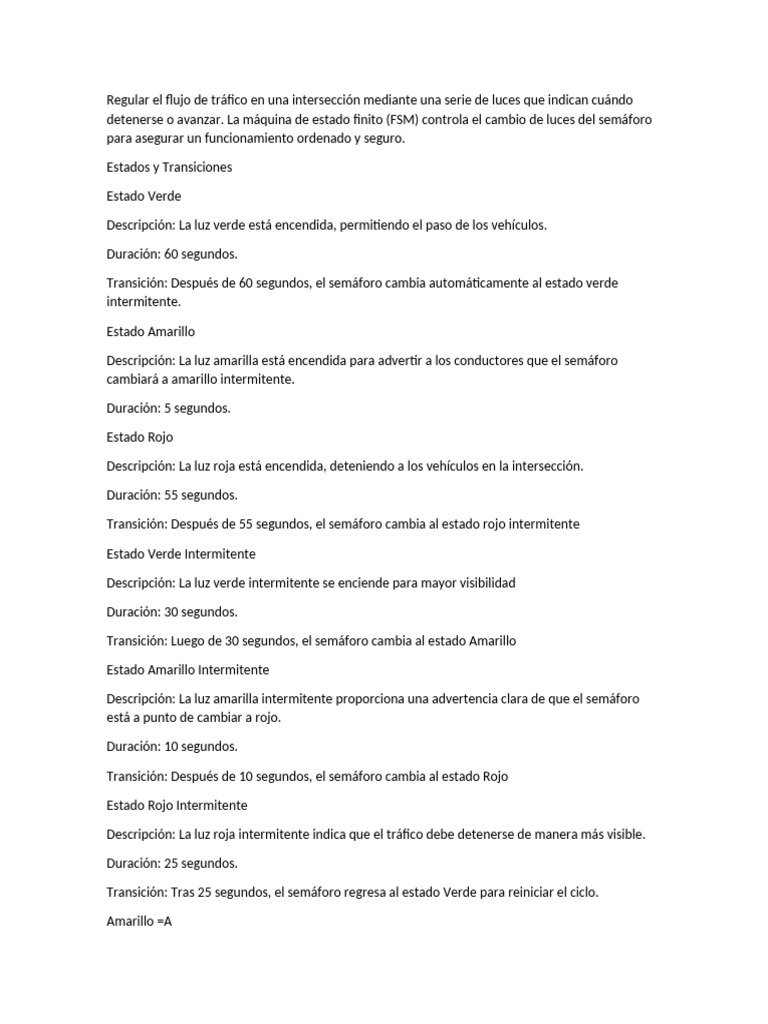 Regular el flujo de tráfico en una intersección mediante una serie de luces que indican cuándo detenerse o avanzar. La máquina de estado finito (FSM) controla el cambio de luces del semáforo para asegurar un funcionamiento ordenado y seguro.

Estados y Transiciones

Estado Verde

Descripción: La luz verde está encendida, permitiendo el paso de los vehículos.

Duración: 60 segundos.

Transición: Después de 60 segundos, el semáforo cambia automáticamente al estado verde intermitente.

Estado Amarillo

Descripción: La luz amarilla está encendida para advertir a los conductores que el semáforo cambiará a amarillo intermitente.

Duración: 5 segundos.

Estado Rojo

Descripción: La luz roja está encendida, deteniendo a los vehículos en la intersección.

Duración: 55 segundos.

Transición: Después de 55 segundos, el semáforo cambia al estado rojo intermitente

Estado Verde Intermitente

Descripción: La luz verde intermitente se enciende para mayor visibilidad

Duración: 30 segundos.

Transición: Luego de 30 segundos, el semáforo cambia al estado Amarillo

Estado Amarillo Intermitente

Descripción: La luz amarilla intermitente proporciona una advertencia clara de que el semáforo está a punto de cambiar a rojo.

Duración: 10 segundos.

Transición: Después de 10 segundos, el semáforo cambia al estado Rojo

Estado Rojo Intermitente

Descripción: La luz roja intermitente indica que el tráfico debe detenerse de manera más visible.

Duración: 25 segundos.

Transición: Tras 25 segundos, el semáforo regresa al estado Verde para reiniciar el ciclo.

Amarillo =A